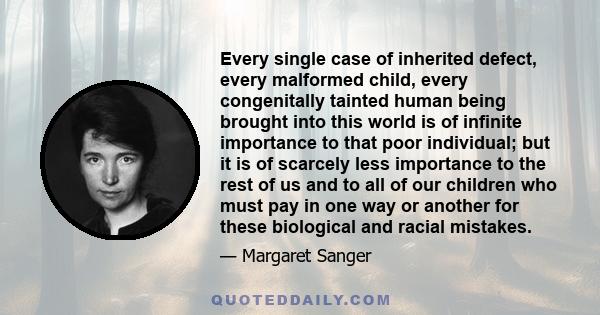 Every single case of inherited defect, every malformed child, every congenitally tainted human being brought into this world is of infinite importance to that poor individual; but it is of scarcely less importance to the rest of us and to all of our children who must pay in one way or another for these biological and racial mistakes.

— Margaret Sanger

QUOTEDDAILY.COM